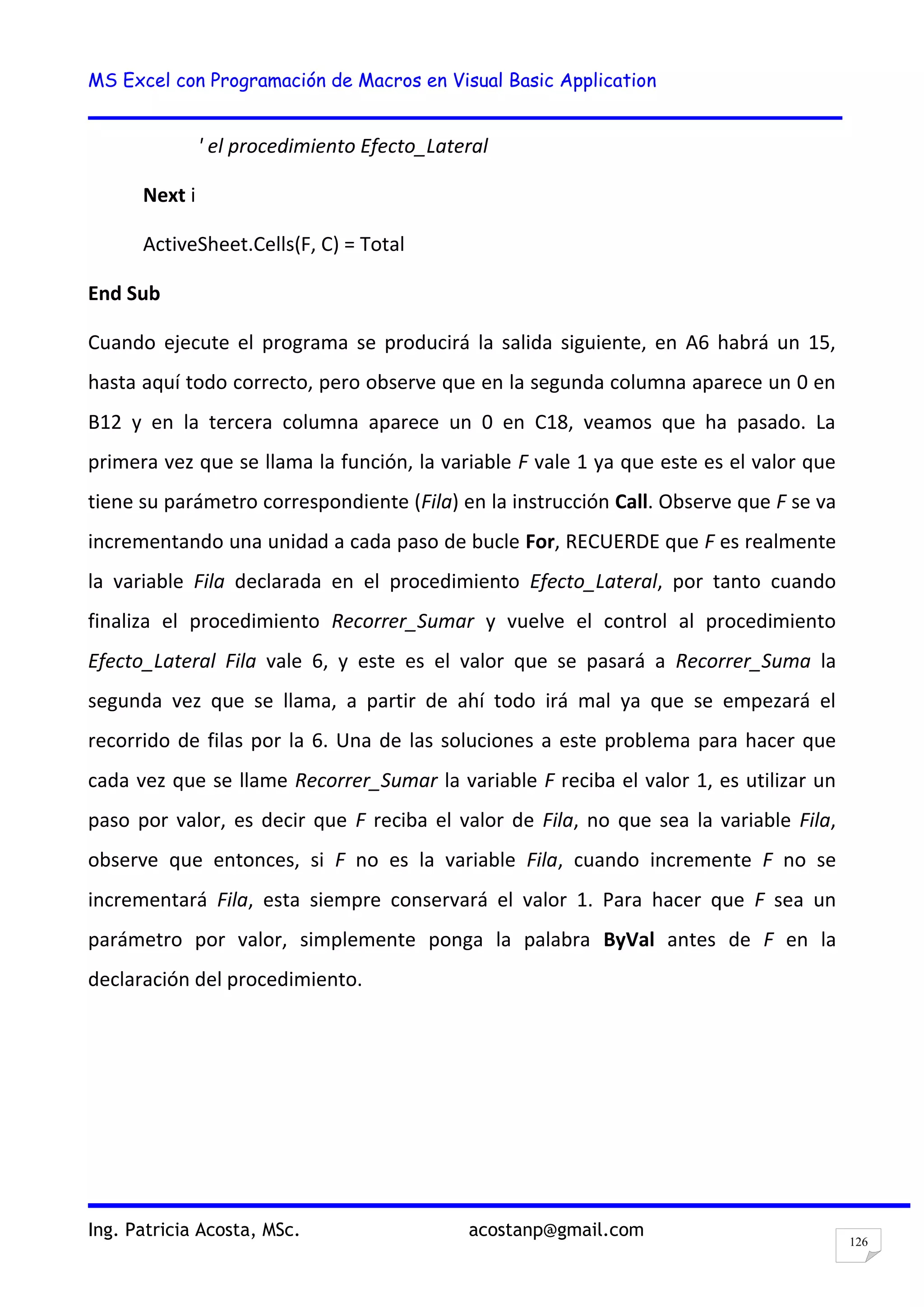 MS Excel con Programación de Macros en Visual Basic Application

' el procedimiento Efecto_Lateral

Next i

ActiveSheet.Cells(F, C) = Total

End Sub

Cuando ejecute el programa se producirá la salida siguiente, en A6 habrá un 15, hasta aquí todo correcto, pero observe que en la segunda columna aparece un 0 en B12 y en la tercera columna aparece un 0 en C18, veamos que ha pasado. La primera vez que se llama la función, la variable F vale 1 ya que este es el valor que tiene su parámetro correspondiente (Fila) en la instrucción Call. Observe que F se va incrementando una unidad a cada paso de bucle For, RECUERDE que F es realmente la variable Fila declarada en el procedimiento Efecto_Lateral, por tanto cuando finaliza el procedimiento Recorrer_Sumar y vuelve el control al procedimiento Efecto_Lateral Fila vale 6, y este es el valor que se pasará a Recorrer_Suma la segunda vez que se llama, a partir de ahí todo irá mal ya que se empezará el recorrido de filas por la 6. Una de las soluciones a este problema para hacer que cada vez que se llame Recorrer_Sumar la variable F reciba el valor 1, es utilizar un paso por valor, es decir que F reciba el valor de Fila, no que sea la variable Fila, observe que entonces, si F no es la variable Fila, cuando incremente F no se incrementará Fila, esta siempre conservará el valor 1. Para hacer que F sea un parámetro por valor, simplemente ponga la palabra ByVal antes de F en la declaración del procedimiento.

Ing. Patricia Acosta, MSc. acostanp@gmail.com

126